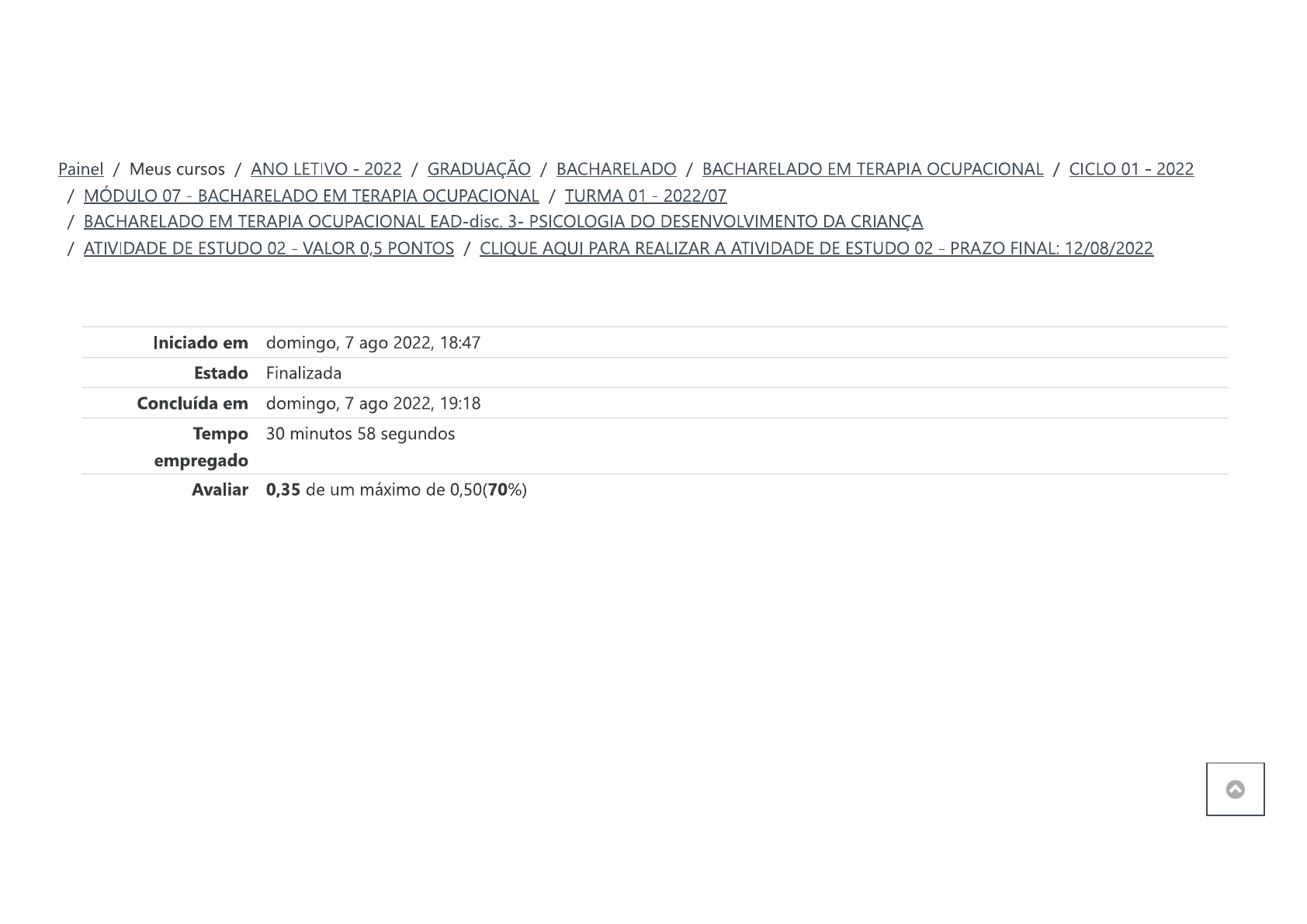 Painel / Meus cursos / ANO LETIVO - 2022 / GRADUAÇÃO / BACHARELADO / BACHARELADO EM TERAPIA OCUPACIONAL / CICLO 01 - 2022 / MÓDULO 07 - BACHARELADO EM TERAPIA OCUPACIONAL / TURMA 01 - 2022/07 / BACHARELADO EM TERAPIA OCUPACIONAL EAD-disc. 3- PSICOLOGIA DO DESENVOLVIMENTO DA CRIANÇA / ATIVIDADE DE ESTUDO 02 - VALOR 0,5 PONTOS / CLIQUE AQUI PARA REALIZAR A ATIVIDADE DE ESTUDO 02 - PRAZO FINAL: 12/08/2022

Iniciado em domingo, 7 ago 2022, 18:47
Estado Finalizada
Concluída em domingo, 7 ago 2022, 19:18
Tempo empregado 30 minutos 58 segundos
Avaliar 0,35 de um máximo de 0,50(70%)